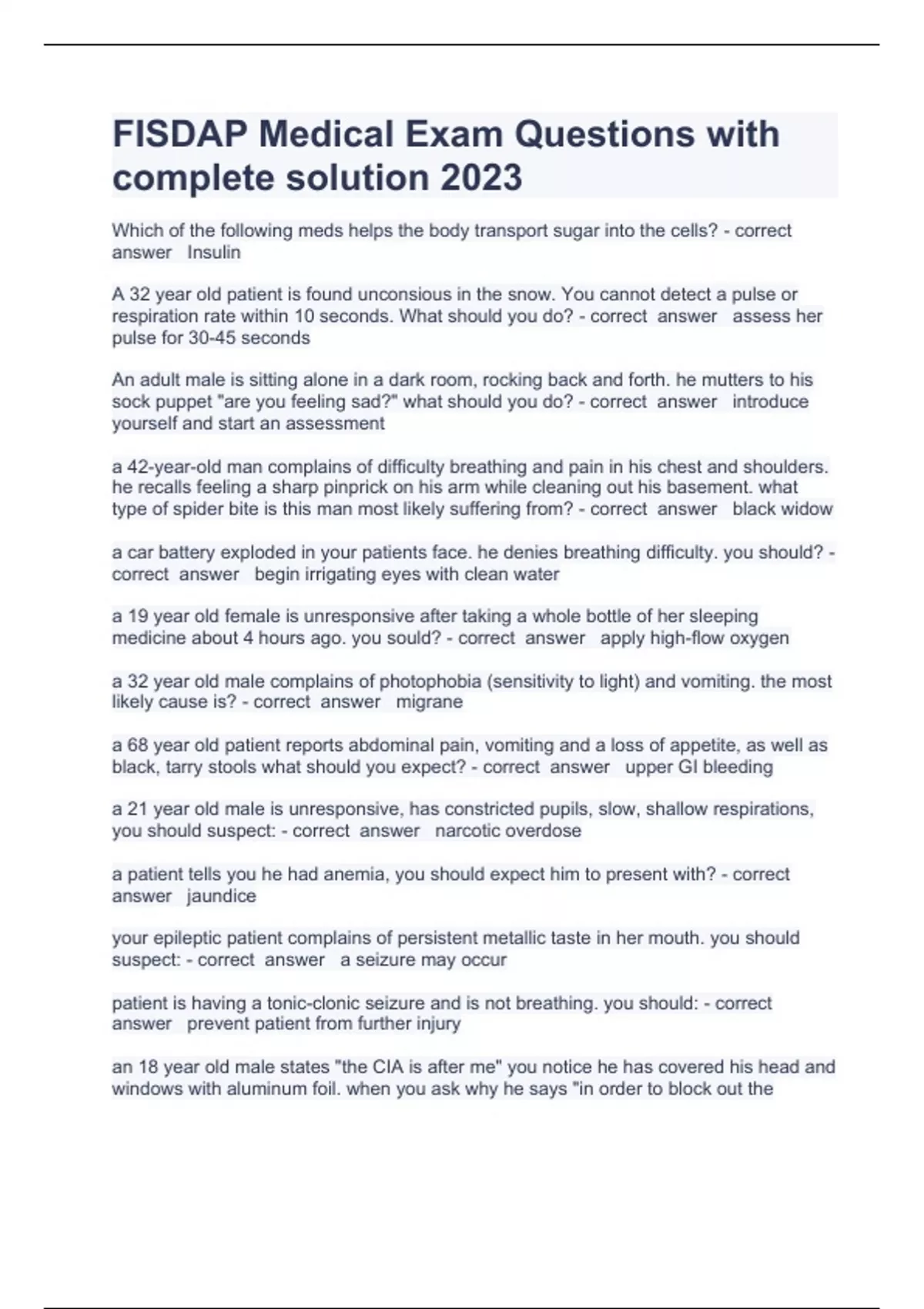 FISDAP Medical Exam Questions with complete solution 2023

Which of the following meds helps the body transport sugar into the cells? - correct answer Insulin

A 32 year old patient is found unconsious in the snow. You cannot detect a pulse or respiration rate within 10 seconds. What should you do? - correct answer assess her pulse for 30-45 seconds

An adult male is sitting alone in a dark room, rocking back and forth. he mutters to his sock puppet "are you feeling sad?" what should you do? - correct answer introduce yourself and start an assessment

a 42-year-old man complains of difficulty breathing and pain in his chest and shoulders. he recalls feeling a sharp pinprick on his arm while cleaning out his basement. what type of spider bite is this man most likely suffering from? - correct answer black widow

a car battery exploded in your patients face. he denies breathing difficulty. you should? - correct answer begin irrigating eyes with clean water

a 19 year old female is unresponsive after taking a whole bottle of her sleeping medicine about 4 hours ago. you sould? - correct answer apply high-flow oxygen

a 32 year old male complains of photophobia (sensitivity to light) and vomiting. the most likely cause is? - correct answer migrane

a 68 year old patient reports abdominal pain, vomiting and a loss of appetite, as well as black, tarry stools what should you expect? - correct answer upper GI bleeding

a 21 year old male is unresponsive, has constricted pupils, slow, shallow respirations, you should suspect: - correct answer narcotic overdose

a patient tells you he had anemia, you should expect him to present with? - correct answer jaundice

your epileptic patient complains of persistent metallic taste in her mouth. you should suspect: - correct answer a seizure may occur

patient is having a tonic-clonic seizure and is not breathing. you should: - correct answer prevent patient from further injury

an 18 year old male states "the CIA is after me" you notice he has covered his head and windows with aluminum foil. when you ask why he says "in order to block out the